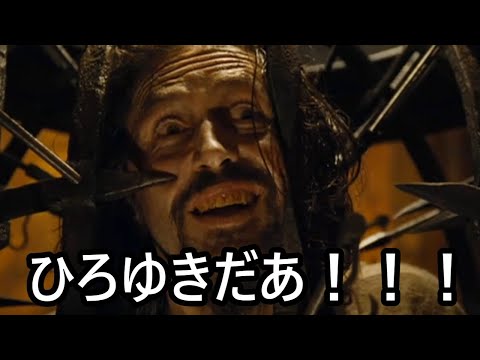 ひろゆきだあ！！！